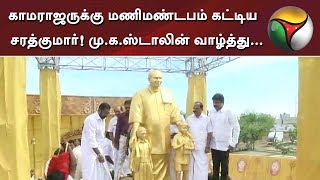 காமராஜருக்கு மணிமண்டபம் கட்டிய சரத்குமார்! மு.க.ஸ்டாலின் வாழ்த்து...